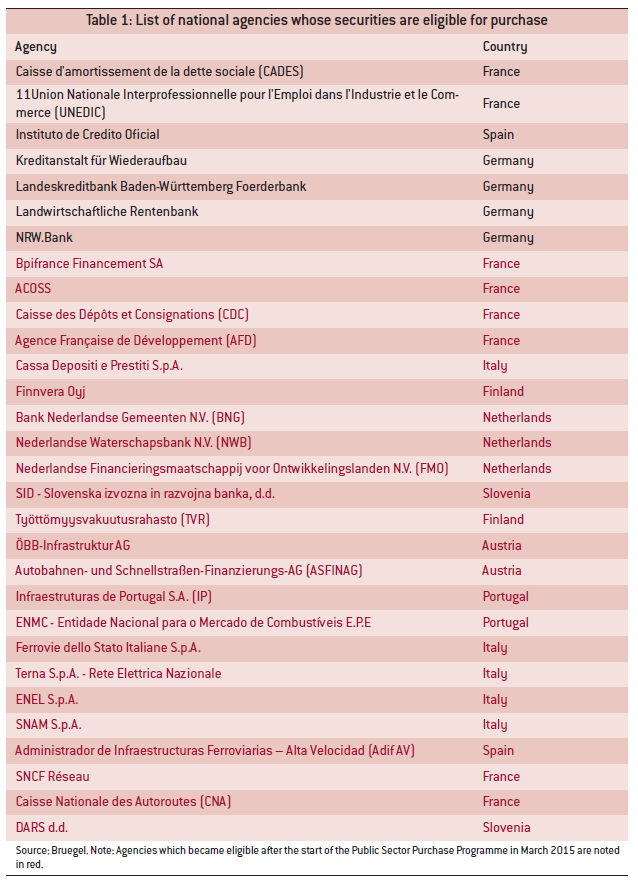 Table 1: List of national agencies whose securities are eligible for purchase

| Agency | Country |
|---|---|
| Caisse d'amortissement de la dette sociale (CADES) | France |
| 11Union Nationale Interprofessionnelle pour l'Emploi dans l'Industrie et le Commerce (UNEDIC) | France |
| Instituto de Credito Oficial | Spain |
| Kreditanstalt für Wiederaufbau | Germany |
| Landeskreditbank Baden-Württemberg Foerderbank | Germany |
| Landwirtschaftliche Rentenbank | Germany |
| NRW.Bank | Germany |
| Bpifrance Financement SA | France |
| ACOSS | France |
| Caisse des Dépôts et Consignations (CDC) | France |
| Agence Française de Développement (AFD) | France |
| Cassa Depositi e Prestiti S.p.A. | Italy |
| Finnvera Oyj | Finland |
| Bank Nederlandse Gemeenten N.V. (BNG) | Netherlands |
| Nederlandse Waterschapsbank N.V. (NWB) | Netherlands |
| Nederlandse Financieringsmaatschappij voor Ontwikkelingslanden N.V. (FMO) | Netherlands |
| SID - Slovenska izvozna in razvojna banka, d.d. | Slovenia |
| Työttömyysvakuutusrahasto (TVR) | Finland |
| ÖBB-Infrastruktur AG | Austria |
| Autobahnen- und Schnellstraßen-Finanzierungs-AG (ASFINAG) | Austria |
| Infraestruturas de Portugal S.A. (IP) | Portugal |
| ENMC - Entidade Nacional para o Mercado de Combustíveis E.P.E | Portugal |
| Ferrovie dello Stato Italiane S.p.A. | Italy |
| Terna S.p.A. - Rete Elettrica Nazionale | Italy |
| ENEL S.p.A. | Italy |
| SNAM S.p.A. | Italy |
| Administrador de Infraestructuras Ferroviarias – Alta Velocidad (Adif AV) | Spain |
| SNCF Réseau | France |
| Caisse Nationale des Autoroutes (CNA) | France |
| DARS d.d. | Slovenia |

Source: Bruegel. Note: Agencies which became eligible after the start of the Public Sector Purchase Programme in March 2015 are noted in red.